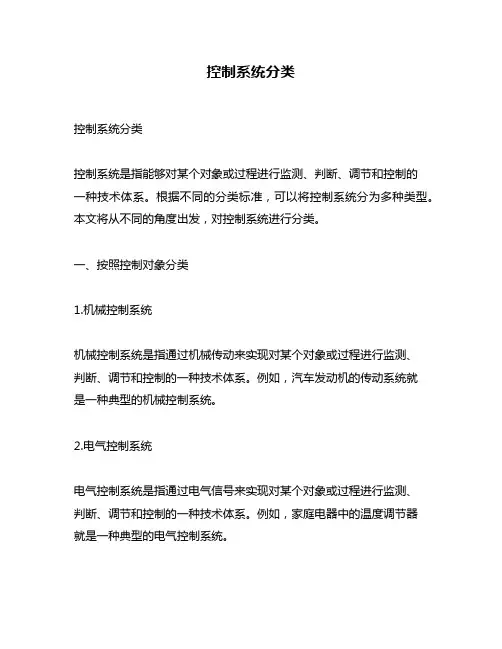 控制系统分类

控制系统分类

控制系统是指能够对某个对象或过程进行监测、判断、调节和控制的一种技术体系。根据不同的分类标准，可以将控制系统分为多种类型。本文将从不同的角度出发，对控制系统进行分类。

一、按照控制对象分类

1.机械控制系统

机械控制系统是指通过机械传动来实现对某个对象或过程进行监测、判断、调节和控制的一种技术体系。例如，汽车发动机的传动系统就是一种典型的机械控制系统。

2.电气控制系统

电气控制系统是指通过电气信号来实现对某个对象或过程进行监测、判断、调节和控制的一种技术体系。例如，家庭电器中的温度调节器就是一种典型的电气控制系统。